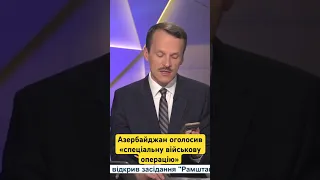 Азербайджан оголосив «спеціальну військову операцію»

відкрив засідання "Рамшта